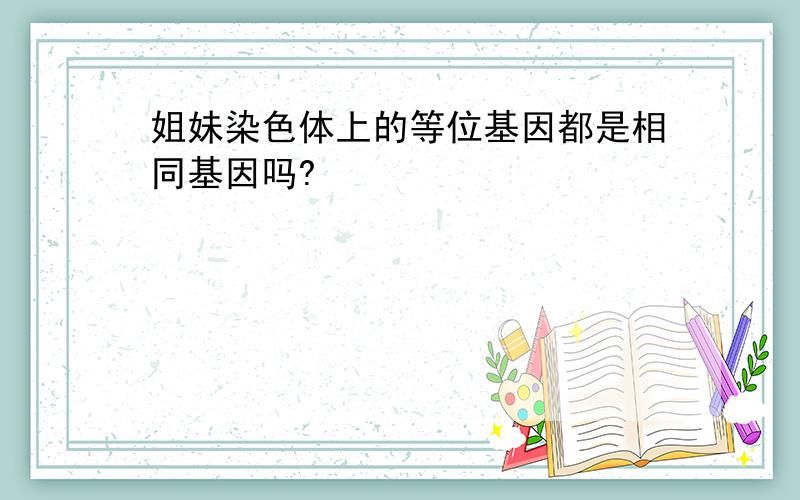 姐妹染色体上的等位基因都是相同基因吗?